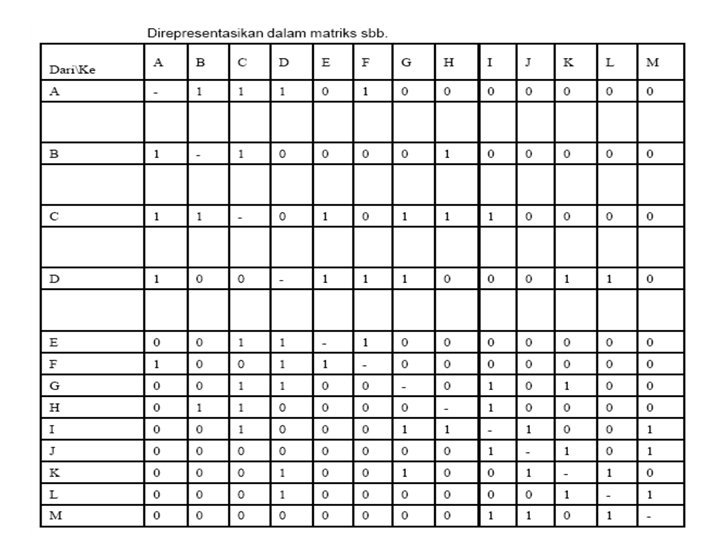 Direpresentasikan dalam matriks sbb.

| Dari\Ke | A | B | C | D | E | F | G | H | I | J | K | L | M |
|---|---|---|---|---|---|---|---|---|---|---|---|---|---|
| A | - | 1 | 1 | 1 | 0 | 1 | 0 | 0 | 0 | 0 | 0 | 0 | 0 |
| | | | | | | | | | | | | | |
| B | 1 | - | 1 | 0 | 0 | 0 | 0 | 1 | 0 | 0 | 0 | 0 | 0 |
| | | | | | | | | | | | | | |
| C | 1 | 1 | - | 0 | 1 | 0 | 1 | 1 | 1 | 0 | 0 | 0 | 0 |
| | | | | | | | | | | | | | |
| D | 1 | 0 | 0 | - | 1 | 1 | 1 | 0 | 0 | 0 | 1 | 1 | 0 |
| | | | | | | | | | | | | | |
| E | 0 | 0 | 1 | 1 | - | 1 | 0 | 0 | 0 | 0 | 0 | 0 | 0 |
| F | 1 | 0 | 0 | 1 | 1 | - | 0 | 0 | 0 | 0 | 0 | 0 | 0 |
| G | 0 | 0 | 1 | 1 | 0 | 0 | - | 0 | 1 | 0 | 1 | 0 | 0 |
| H | 0 | 1 | 1 | 0 | 0 | 0 | 0 | - | 1 | 0 | 0 | 0 | 0 |
| I | 0 | 0 | 1 | 0 | 0 | 0 | 1 | 1 | - | 1 | 0 | 0 | 1 |
| J | 0 | 0 | 0 | 0 | 0 | 0 | 0 | 0 | 1 | - | 1 | 0 | 1 |
| K | 0 | 0 | 0 | 1 | 0 | 0 | 1 | 0 | 0 | 1 | - | 1 | 0 |
| L | 0 | 0 | 0 | 1 | 0 | 0 | 0 | 0 | 0 | 0 | 1 | - | 1 |
| M | 0 | 0 | 0 | 0 | 0 | 0 | 0 | 0 | 1 | 1 | 0 | 1 | - |